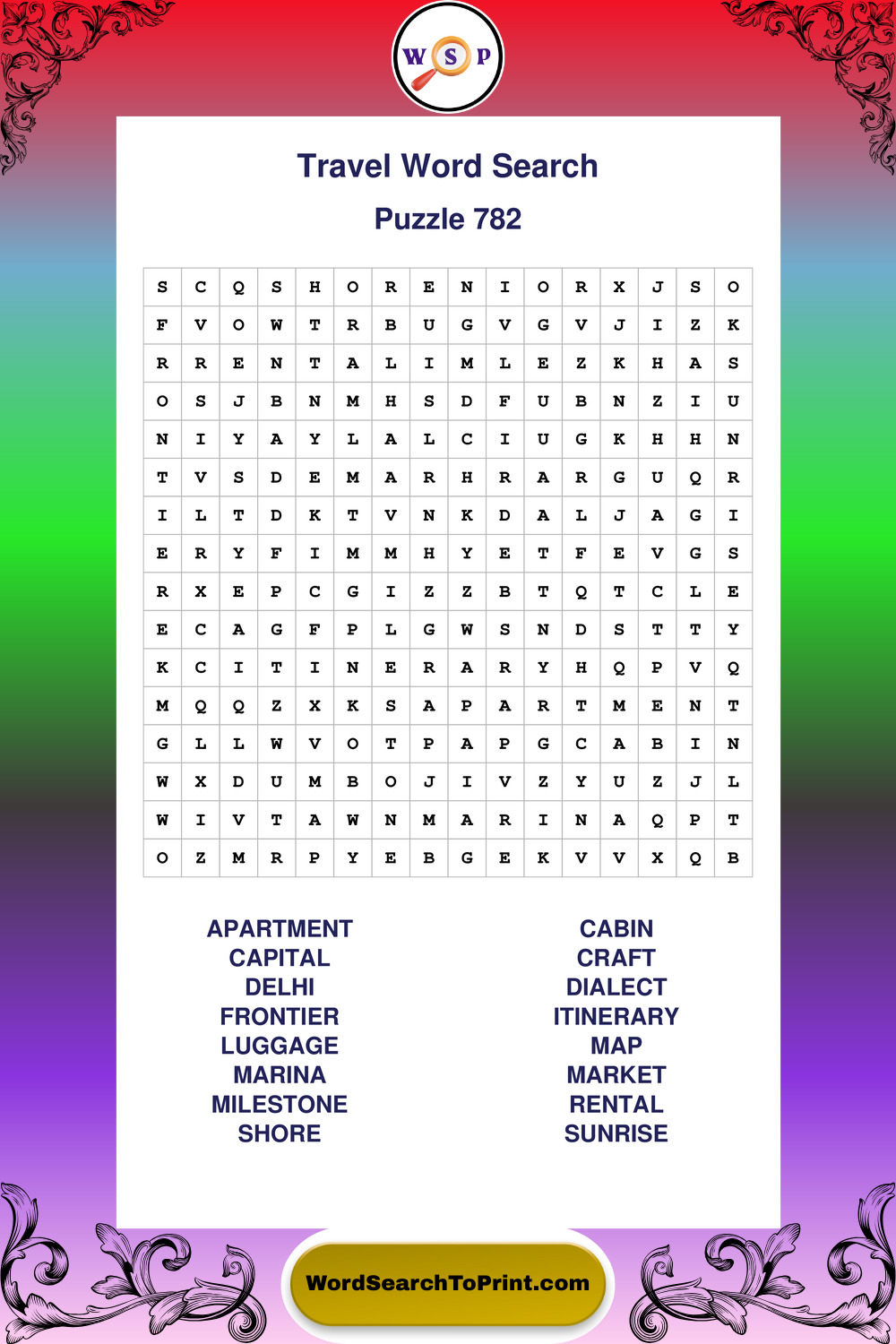 W S P

Travel Word Search

Puzzle 782

| S | C | Q | S | H | O | R | E | N | I | O | R | X | J | S | O |
|---|---|---|---|---|---|---|---|---|---|---|---|---|---|---|---|
| F | V | O | W | T | R | B | U | G | V | G | V | J | I | Z | K |
| R | R | E | N | T | A | L | I | M | L | E | Z | K | H | A | S |
| O | S | J | B | N | M | H | S | D | F | U | B | N | Z | I | U |
| N | I | Y | A | Y | L | A | L | C | I | U | G | K | H | H | N |
| T | V | S | D | E | M | A | R | H | R | A | R | G | U | Q | R |
| I | L | T | D | K | T | V | N | K | D | A | L | J | A | G | I |
| E | R | Y | F | I | M | M | H | Y | E | T | F | E | V | G | S |
| R | X | E | P | C | G | I | Z | Z | B | T | Q | T | C | L | E |
| E | C | A | G | F | P | L | G | W | S | N | D | S | T | T | Y |
| K | C | I | T | I | N | E | R | A | R | Y | H | Q | P | V | Q |
| M | Q | Q | Z | X | K | S | A | P | A | R | T | M | E | N | T |
| G | L | L | W | V | O | T | P | A | P | G | C | A | B | I | N |
| W | X | D | U | M | B | O | J | I | V | Z | Y | U | Z | J | L |
| W | I | V | T | A | W | N | M | A | R | I | N | A | Q | P | T |
| O | Z | M | R | P | Y | E | B | G | E | K | V | V | X | Q | B |

APARTMENT
CAPITAL
DELHI
FRONTIER
LUGGAGE
MARINA
MILESTONE
SHORE

CABIN
CRAFT
DIALECT
ITINERARY
MAP
MARKET
RENTAL
SUNRISE

WordSearchToPrint.com